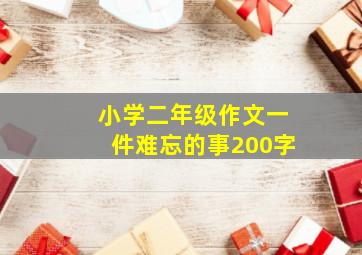 小学二年级作文一件难忘的事200字